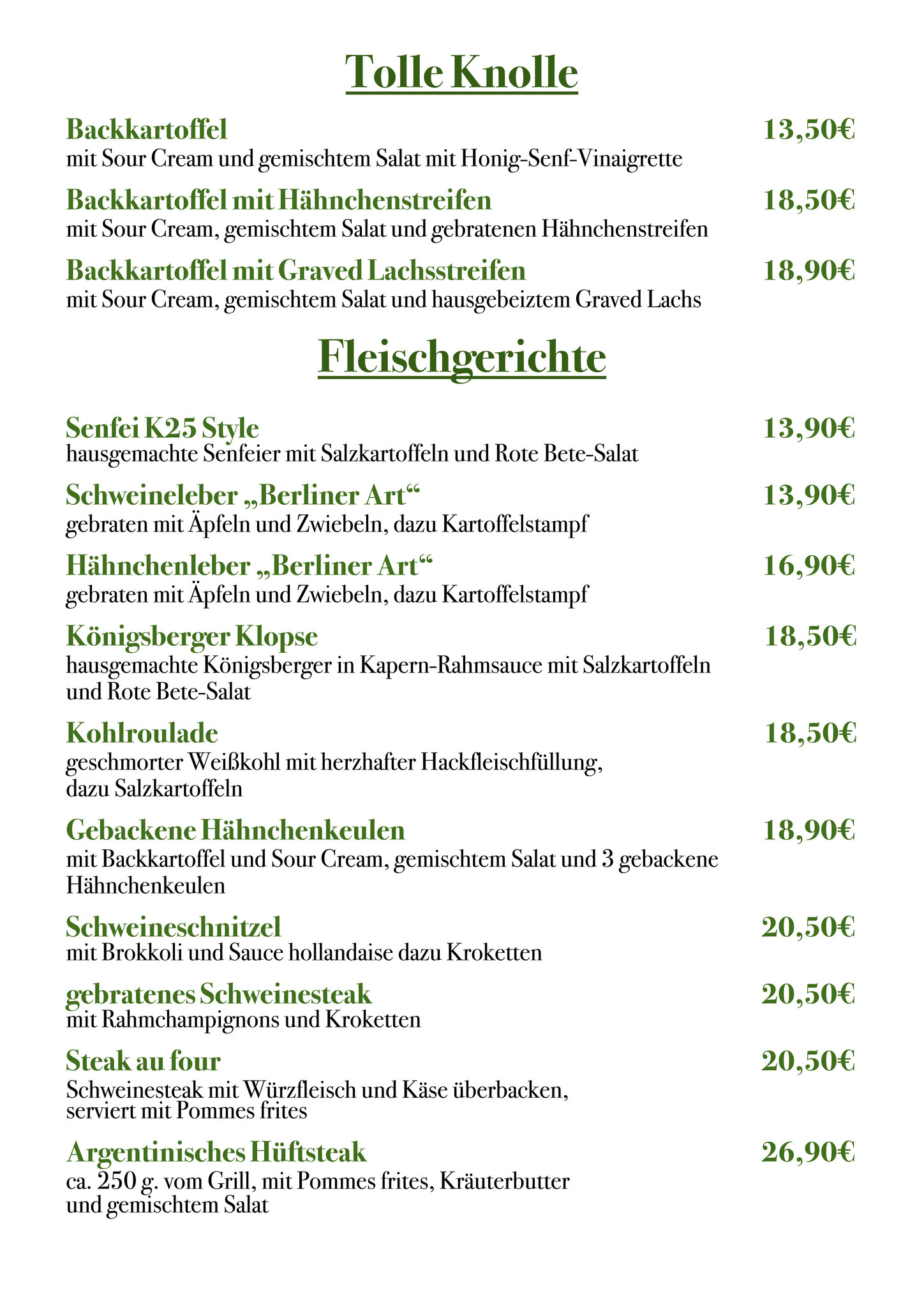 Tolle Knolle

Backkartoffel 13,50€
mit Sour Cream und gemischtem Salat mit Honig-Senf-Vinaigrette

Backkartoffel mit Hähnchenstreifen 18,50€
mit Sour Cream, gemischtem Salat und gebratenen Hähnchenstreifen

Backkartoffel mit Graved Lachsstreifen 18,90€
mit Sour Cream, gemischtem Salat und hausgebeiztem Graved Lachs

Fleischgerichte

Senfei K25 Style 13,90€
hausgemachte Senfeier mit Salzkartoffeln und Rote Bete-Salat

Schweineleber „Berliner Art“ 13,90€
gebraten mit Äpfeln und Zwiebeln, dazu Kartoffelstampf

Hähnchenleber „Berliner Art“ 16,90€
gebraten mit Äpfeln und Zwiebeln, dazu Kartoffelstampf

Königsberger Klopse 18,50€
hausgemachte Königsberger in Kapern-Rahmsauce mit Salzkartoffeln und Rote Bete-Salat

Kohlroulade 18,50€
geschmorter Weißkohl mit herzhafter Hackfleischfüllung, dazu Salzkartoffeln

Gebackene Hähnchenkeulen 18,90€
mit Backkartoffel und Sour Cream, gemischtem Salat und 3 gebackene Hähnchenkeulen

Schweineschnitzel 20,50€
mit Brokkoli und Sauce hollandaise dazu Kroketten

gebratenes Schweinesteak 20,50€
mit Rahmchampignons und Kroketten

Steak au four 20,50€
Schweinesteak mit Würzfleisch und Käse überbacken, serviert mit Pommes frites

Argentinisches Hüftsteak 26,90€
ca. 250 g. vom Grill, mit Pommes frites, Kräuterbutter und gemischtem Salat